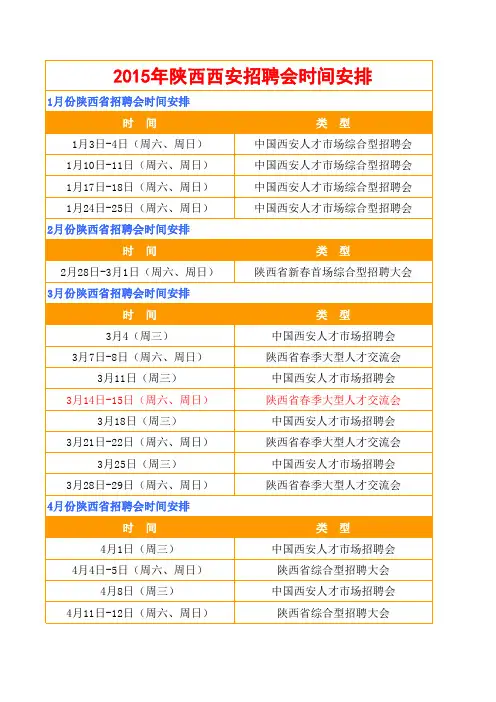 2015年陕西西安招聘会时间安排

1月份陕西省招聘会时间安排

| 时　间 | 类　型 |
|---|---|
| 1月3日-4日（周六、周日） | 中国西安人才市场综合型招聘会 |
| 1月10日-11日（周六、周日） | 中国西安人才市场综合型招聘会 |
| 1月17日-18日（周六、周日） | 中国西安人才市场综合型招聘会 |
| 1月24日-25日（周六、周日） | 中国西安人才市场综合型招聘会 |

2月份陕西省招聘会时间安排

| 时　间 | 类　型 |
|---|---|
| 2月28日-3月1日（周六、周日） | 陕西省新春首场综合型招聘大会 |

3月份陕西省招聘会时间安排

| 时　间 | 类　型 |
|---|---|
| 3月4（周三） | 中国西安人才市场招聘会 |
| 3月7日-8日（周六、周日） | 陕西省春季大型人才交流会 |
| 3月11日（周三） | 中国西安人才市场招聘会 |
| 3月14日-15日（周六、周日） | 陕西省春季大型人才交流会 |
| 3月18日（周三） | 中国西安人才市场招聘会 |
| 3月21日-22日（周六、周日） | 陕西省春季大型人才交流会 |
| 3月25日（周三） | 中国西安人才市场招聘会 |
| 3月28日-29日（周六、周日） | 陕西省春季大型人才交流会 |

4月份陕西省招聘会时间安排

| 时　间 | 类　型 |
|---|---|
| 4月1日（周三） | 中国西安人才市场招聘会 |
| 4月4日-5日（周六、周日） | 陕西省综合型招聘大会 |
| 4月8日（周三） | 中国西安人才市场招聘会 |
| 4月11日-12日（周六、周日） | 陕西省综合型招聘大会 |